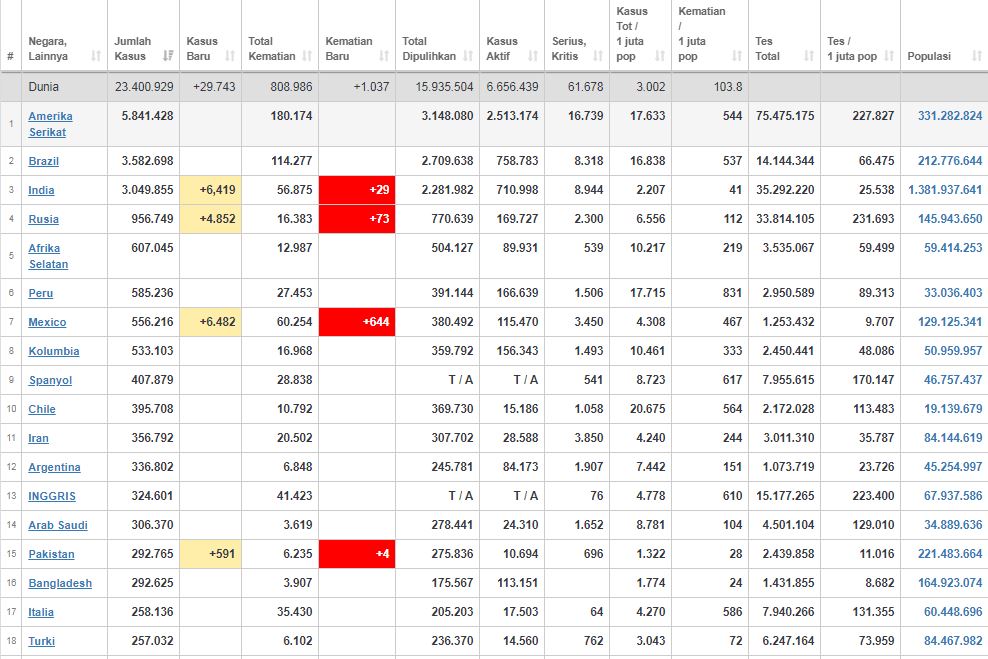 | # | Negara, Lainnya | Jumlah Kasus | Kasus Baru | Total Kematian | Kematian Baru | Total Dipulihkan | Kasus Aktif | Serius, Kritis | Kasus Tot / 1 juta pop | Kematian / 1 juta pop | Tes Total | Tes / 1 juta pop | Populasi |
|---|---|---|---|---|---|---|---|---|---|---|---|---|---|
| | Dunia | 23.400.929 | +29.743 | 808.986 | +1.037 | 15.935.504 | 6.656.439 | 61.678 | 3.002 | 103.8 | | | |
| 1 | Amerika Serikat | 5.841.428 | | 180.174 | | 3.148.080 | 2.513.174 | 16.739 | 17.633 | 544 | 75.475.175 | 227.827 | 331.282.824 |
| 2 | Brazil | 3.582.698 | | 114.277 | | 2.709.638 | 758.783 | 8.318 | 16.838 | 537 | 14.144.344 | 66.475 | 212.776.644 |
| 3 | India | 3.049.855 | +6,419 | 56.875 | +29 | 2.281.982 | 710.998 | 8.944 | 2.207 | 41 | 35.292.220 | 25.538 | 1.381.937.641 |
| 4 | Rusia | 956.749 | +4.852 | 16.383 | +73 | 770.639 | 169.727 | 2.300 | 6.556 | 112 | 33.814.105 | 231.693 | 145.943.650 |
| 5 | Afrika Selatan | 607.045 | | 12.987 | | 504.127 | 89.931 | 539 | 10.217 | 219 | 3.535.067 | 59.499 | 59.414.253 |
| 6 | Peru | 585.236 | | 27.453 | | 391.144 | 166.639 | 1.506 | 17.715 | 831 | 2.950.589 | 89.313 | 33.036.403 |
| 7 | Mexico | 556.216 | +6.482 | 60.254 | +644 | 380.492 | 115.470 | 3.450 | 4.308 | 467 | 1.253.432 | 9.707 | 129.125.341 |
| 8 | Kolumbia | 533.103 | | 16.968 | | 359.792 | 156.343 | 1.493 | 10.461 | 333 | 2.450.441 | 48.086 | 50.959.957 |
| 9 | Spanyol | 407.879 | | 28.838 | | T / A | T / A | 541 | 8.723 | 617 | 7.955.615 | 170.147 | 46.757.437 |
| 10 | Chile | 395.708 | | 10.792 | | 369.730 | 15.186 | 1.058 | 20.675 | 564 | 2.172.028 | 113.483 | 19.139.679 |
| 11 | Iran | 356.792 | | 20.502 | | 307.702 | 28.588 | 3.850 | 4.240 | 244 | 3.011.310 | 35.787 | 84.144.619 |
| 12 | Argentina | 336.802 | | 6.848 | | 245.781 | 84.173 | 1.907 | 7.442 | 151 | 1.073.719 | 23.726 | 45.254.997 |
| 13 | INGGRIS | 324.601 | | 41.423 | | T / A | T / A | 76 | 4.778 | 610 | 15.177.265 | 223.400 | 67.937.586 |
| 14 | Arab Saudi | 306.370 | | 3.619 | | 278.441 | 24.310 | 1.652 | 8.781 | 104 | 4.501.104 | 129.010 | 34.889.636 |
| 15 | Pakistan | 292.765 | +591 | 6.235 | +4 | 275.836 | 10.694 | 696 | 1.322 | 28 | 2.439.858 | 11.016 | 221.483.664 |
| 16 | Bangladesh | 292.625 | | 3.907 | | 175.567 | 113.151 | | 1.774 | 24 | 1.431.855 | 8.682 | 164.923.074 |
| 17 | Italia | 258.136 | | 35.430 | | 205.203 | 17.503 | 64 | 4.270 | 586 | 7.940.266 | 131.355 | 60.448.696 |
| 18 | Turki | 257.032 | | 6.102 | | 236.370 | 14.560 | 762 | 3.043 | 72 | 6.247.164 | 73.959 | 84.467.982 |